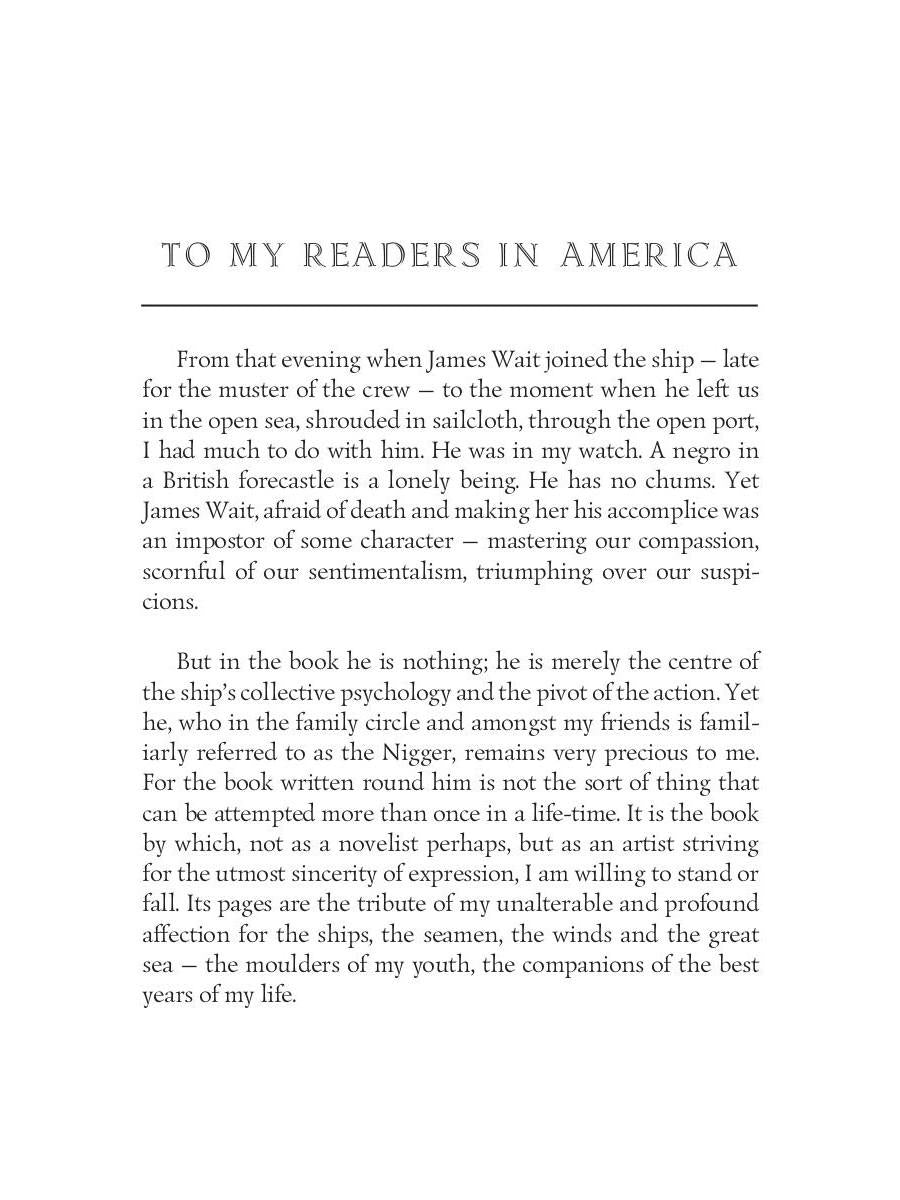 TO MY READERS IN AMERICA

From that evening when James Wait joined the ship — late for the muster of the crew — to the moment when he left us in the open sea, shrouded in sailcloth, through the open port, I had much to do with him. He was in my watch. A negro in a British forecastle is a lonely being. He has no chums. Yet James Wait, afraid of death and making her his accomplice was an impostor of some character — mastering our compassion, scornful of our sentimentalism, triumphing over our suspicions.

But in the book he is nothing; he is merely the centre of the ship's collective psychology and the pivot of the action. Yet he, who in the family circle and amongst my friends is familiarly referred to as the Nigger, remains very precious to me. For the book written round him is not the sort of thing that can be attempted more than once in a life-time. It is the book by which, not as a novelist perhaps, but as an artist striving for the utmost sincerity of expression, I am willing to stand or fall. Its pages are the tribute of my unalterable and profound affection for the ships, the seamen, the winds and the great sea — the moulders of my youth, the companions of the best years of my life.